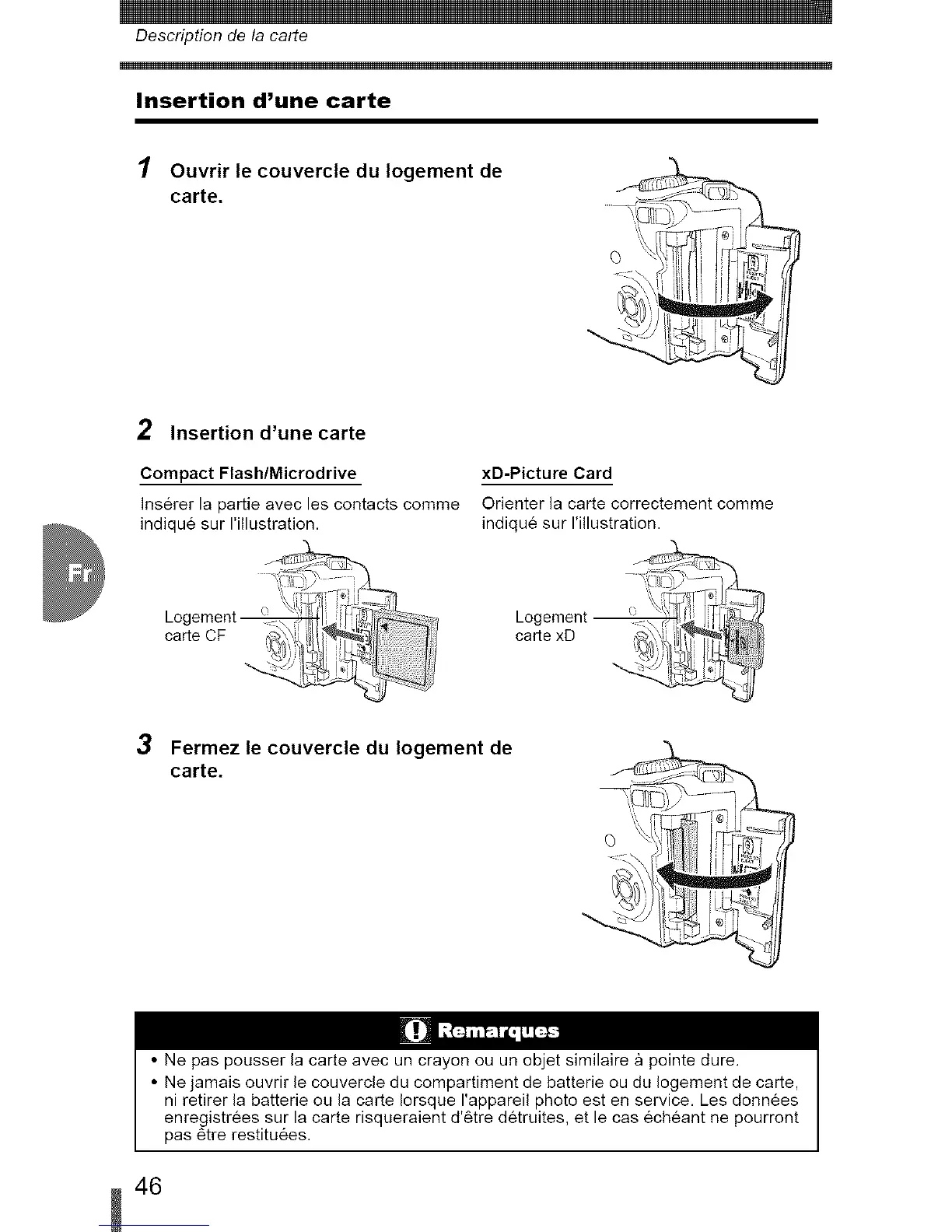 Description de la carte

Insertion d'une carte

1 Ouvrir le couvercle du logement de carte.

2 Insertion d'une carte

Compact Flash/Microdrive

Insérer la partie avec les contacts comme indiqué sur l'illustration.

Logement carte CF

xD-Picture Card

Orienter la carte correctement comme indiqué sur l'illustration.

Logement carte xD

Fr

3 Fermez le couvercle du logement de carte.

Remarques

• Ne pas pousser la carte avec un crayon ou un objet similaire à pointe dure.
• Ne jamais ouvrir le couvercle du compartiment de batterie ou du logement de carte, ni retirer la batterie ou la carte lorsque l'appareil photo est en service. Les données enregistrées sur la carte risqueraient d'être détruites, et le cas échéant ne pourront pas être restituées.

46